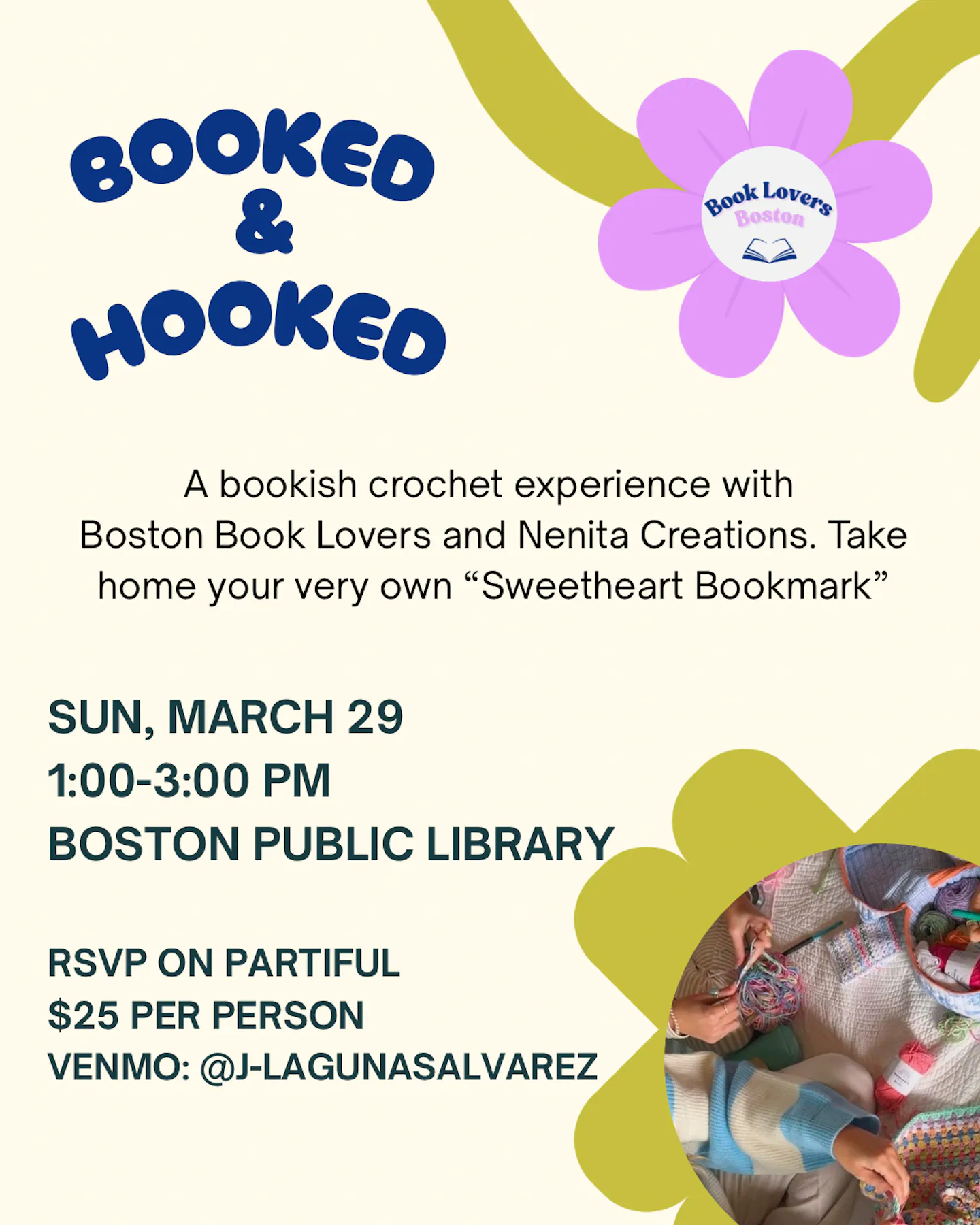 BOOKED & HOOKED

Book Lovers Boston

A bookish crochet experience with Boston Book Lovers and Nenita Creations. Take home your very own “Sweetheart Bookmark”

SUN, MARCH 29
1:00-3:00 PM
BOSTON PUBLIC LIBRARY

RSVP ON PARTIFUL
$25 PER PERSON
VENMO: @J-LAGUNASALVAREZ